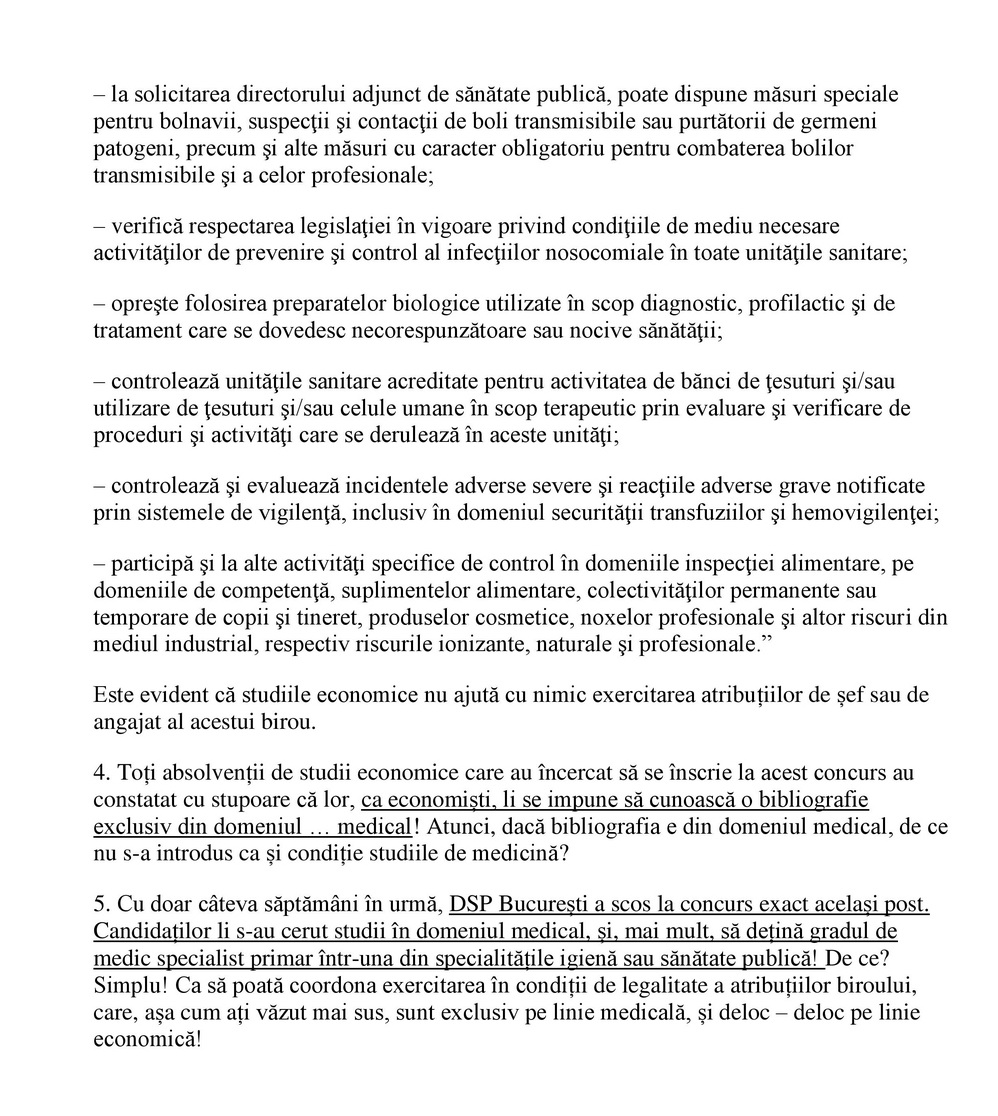 – la solicitarea directorului adjunct de sănătate publică, poate dispune măsuri speciale pentru bolnavii, suspecţii şi contacţii de boli transmisibile sau purtătorii de germeni patogeni, precum şi alte măsuri cu caracter obligatoriu pentru combaterea bolilor transmisibile şi a celor profesionale;

– verifică respectarea legislaţiei în vigoare privind condiţiile de mediu necesare activităţilor de prevenire şi control al infecţiilor nosocomiale în toate unităţile sanitare;

– opreşte folosirea preparatelor biologice utilizate în scop diagnostic, profilactic şi de tratament care se dovedesc necorespunzătoare sau nocive sănătăţii;

– controlează unităţile sanitare acreditate pentru activitatea de bănci de ţesuturi şi/sau utilizare de ţesuturi şi/sau celule umane în scop terapeutic prin evaluare şi verificare de proceduri şi activităţi care se derulează în aceste unităţi;

– controlează şi evaluează incidentele adverse severe şi reacţiile adverse grave notificate prin sistemele de vigilenţă, inclusiv în domeniul securităţii transfuziilor şi hemovigilenţei;

– participă şi la alte activităţi specifice de control în domeniile inspecţiei alimentare, pe domeniile de competenţă, suplimentelor alimentare, colectivităţilor permanente sau temporare de copii şi tineret, produselor cosmetice, noxelor profesionale şi altor riscuri din mediul industrial, respectiv riscurile ionizante, naturale şi profesionale.”

Este evident că studiile economice nu ajută cu nimic exercitarea atribuțiilor de șef sau de angajat al acestui birou.

4. Toți absolvenții de studii economice care au încercat să se înscrie la acest concurs au constatat cu stupoare că lor, ca economiști, li se impune să cunoască o bibliografie exclusiv din domeniul … medical! Atunci, dacă bibliografia e din domeniul medical, de ce nu s-a introdus ca și condiție studiile de medicină?

5. Cu doar câteva săptămâni în urmă, DSP București a scos la concurs exact același post. Candidaților li s-au cerut studii în domeniul medical, și, mai mult, să dețină gradul de medic specialist primar într-una din specialitățile igienă sau sănătate publică! De ce? Simplu! Ca să poată coordona exercitarea în condiții de legalitate a atribuțiilor biroului, care, așa cum ați văzut mai sus, sunt exclusiv pe linie medicală, și deloc – deloc pe linie economică!